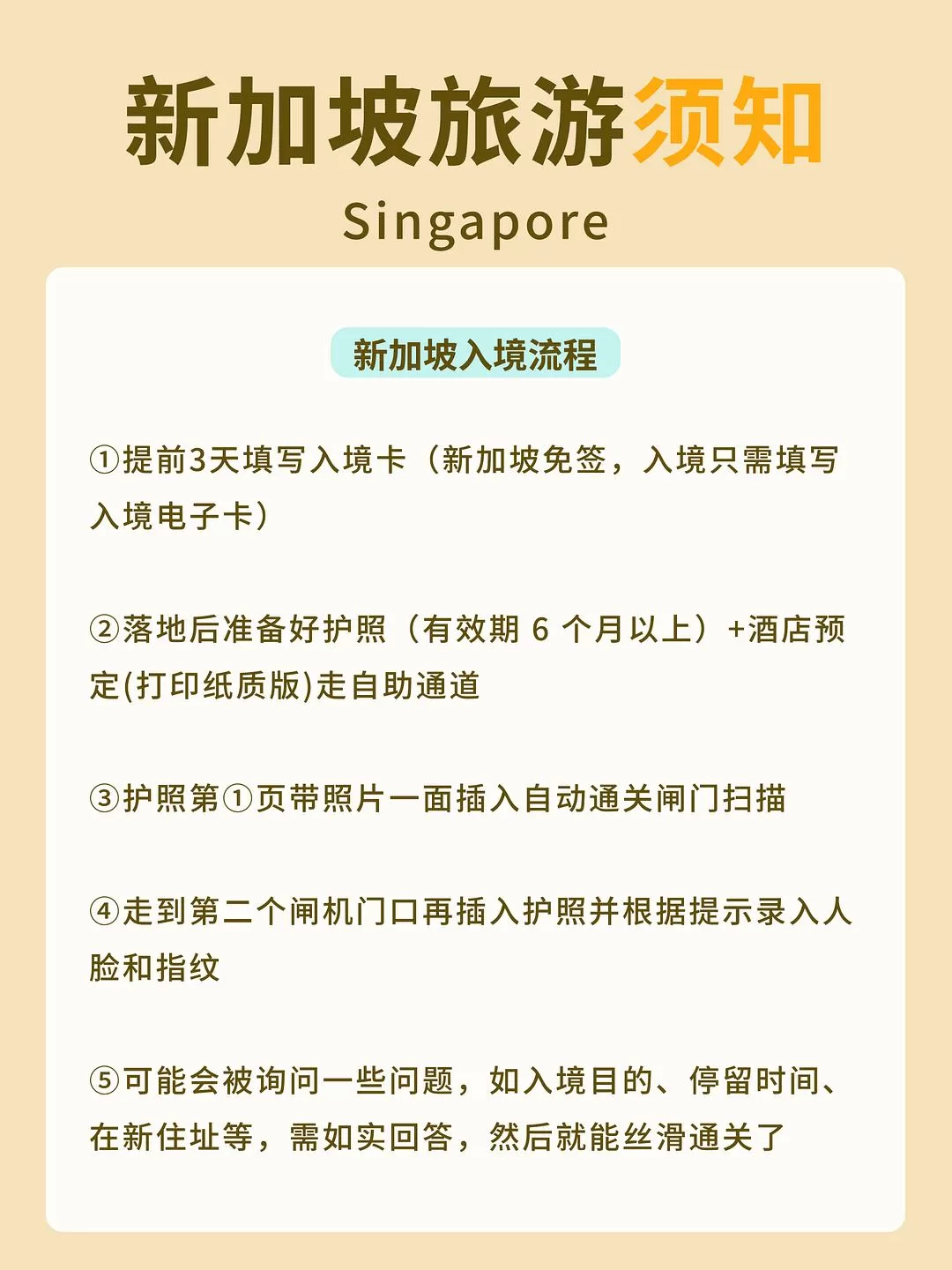 新加坡旅游须知

Singapore

新加坡入境流程

①提前3天填写入境卡（新加坡免签，入境只需填写入境电子卡）

②落地后准备好护照（有效期 6 个月以上）+酒店预定(打印纸质版)走自助通道

③护照第①页带照片一面插入自动通关闸门扫描

④走到第二个闸机门口再插入护照并根据提示录入人脸和指纹

⑤可能会被询问一些问题，如入境目的、停留时间、在新住址等，需如实回答，然后就能丝滑通关了